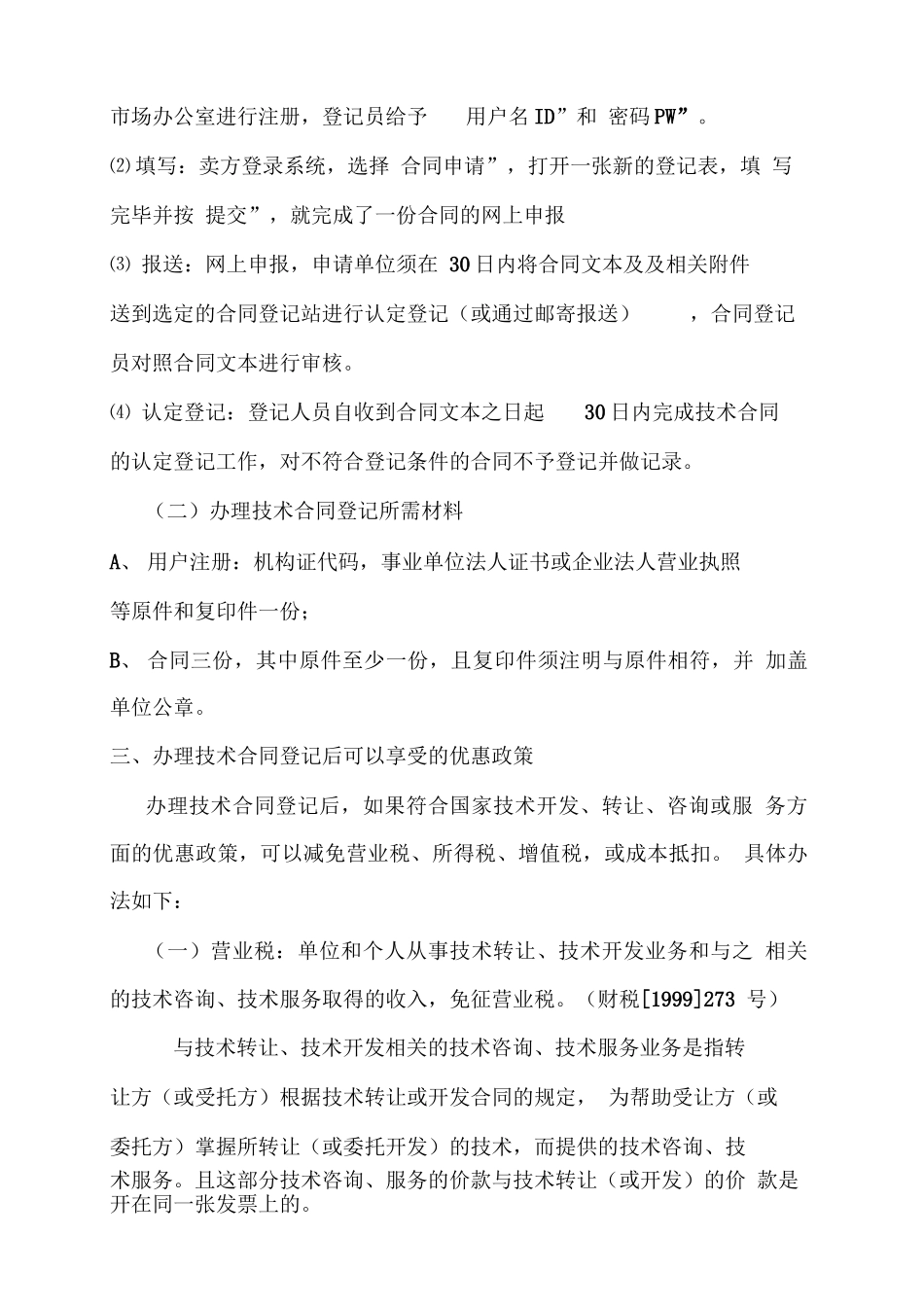 市场办公室进行注册，登记员给予 用户名ID”和 密码PW”。

⑵填写：卖方登录系统，选择 合同申请”，打开一张新的登记表，填 写完毕并按 提交”，就完成了一份合同的网上申报

⑶ 报送：网上申报，申请单位须在 30日内将合同文本及及相关附件送到选定的合同登记站进行认定登记（或通过邮寄报送） ，合同登记员对照合同文本进行审核。

⑷ 认定登记：登记人员自收到合同文本之日起 30日内完成技术合同的认定登记工作，对不符合登记条件的合同不予登记并做记录。

（二）办理技术合同登记所需材料

A、 用户注册：机构证代码，事业单位法人证书或企业法人营业执照等原件和复印件一份；

B、 合同三份，其中原件至少一份，且复印件须注明与原件相符，并 加盖单位公章。

三、办理技术合同登记后可以享受的优惠政策

办理技术合同登记后，如果符合国家技术开发、转让、咨询或服 务方面的优惠政策，可以减免营业税、所得税、增值税，或成本抵扣。 具体办法如下：

（一）营业税：单位和个人从事技术转让、技术开发业务和与之 相关的技术咨询、技术服务取得的收入，免征营业税。（财税[1999]273 号）

与技术转让、技术开发相关的技术咨询、技术服务业务是指转让方（或受托方）根据技术转让或开发合同的规定， 为帮助受让方（或委托方）掌握所转让（或委托开发）的技术，而提供的技术咨询、技术服务。且这部分技术咨询、服务的价款与技术转让（或开发）的价 款是开在同一张发票上的。